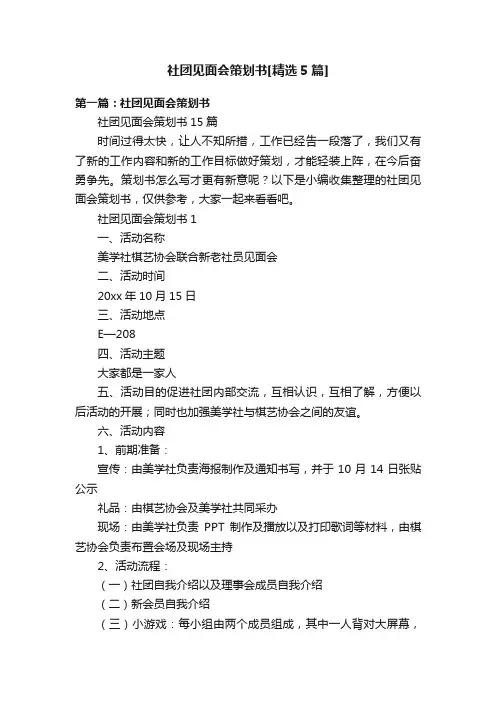 社团见面会策划书[精选5篇]

第一篇：社团见面会策划书

社团见面会策划书15篇

时间过得太快，让人不知所措，工作已经告一段落了，我们又有了新的工作内容和新的工作目标做好策划，才能轻装上阵，在今后奋勇争先。策划书怎么写才更有新意呢？以下是小编收集整理的社团见面会策划书，仅供参考，大家一起来看看吧。

社团见面会策划书1

一、活动名称

美学社棋艺协会联合新老社员见面会

二、活动时间

20xx年10月15日

三、活动地点

E—208

四、活动主题

大家都是一家人

五、活动目的促进社团内部交流，互相认识，互相了解，方便以后活动的开展；同时也加强美学社与棋艺协会之间的友谊。

六、活动内容

1、前期准备：

宣传：由美学社负责海报制作及通知书写，并于10月14日张贴公示

礼品：由棋艺协会及美学社共同采办

现场：由美学社负责PPT制作及播放以及打印歌词等材料，由棋艺协会负责布置会场及现场主持

2、活动流程：

（一）社团自我介绍以及理事会成员自我介绍

（二）新会员自我介绍

（三）小游戏：每小组由两个成员组成，其中一人背对大屏幕，